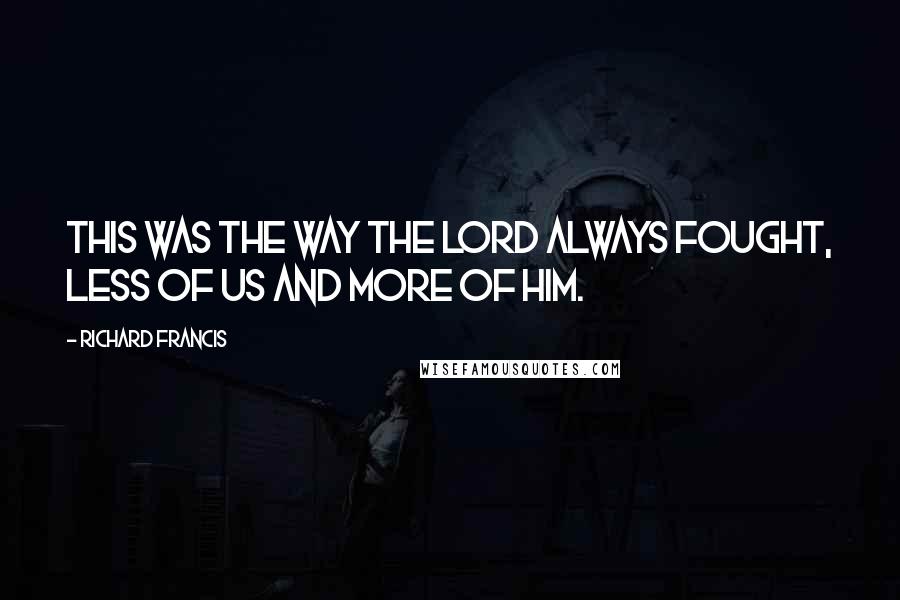 THIS WAS THE WAY THE LORD ALWAYS FOUGHT, LESS OF US AND MORE OF HIM.

- RICHARD FRANCIS

WISEFAMOUSQUOTES.COM